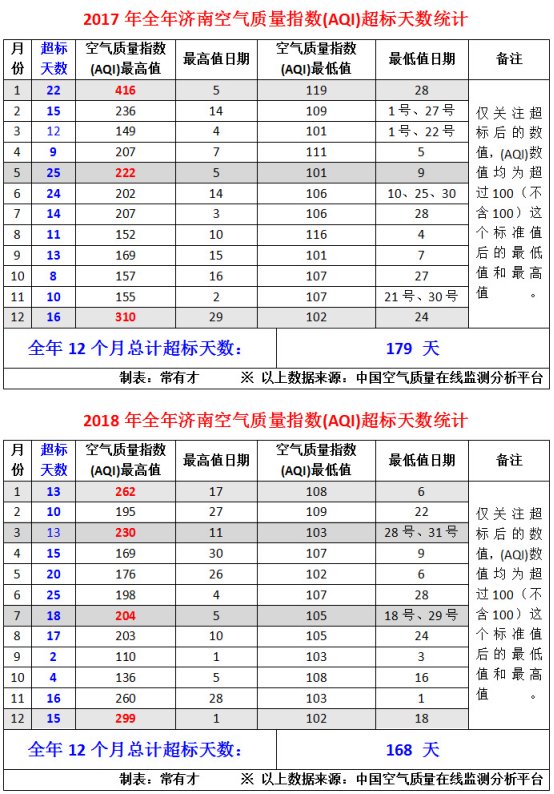 2017 年全年济南空气质量指数(AQI)超标天数统计

| 月份 | 超标天数 | 空气质量指数(AQI)最高值 | 最高值日期 | 空气质量指数(AQI)最低值 | 最低值日期 | 备注 |
|---|---|---|---|---|---|---|
| 1 | 22 | 416 | 5 | 119 | 28 | 仅关注超标后的数值，(AQI)数值均为超过100（不含100）这个标准值后的最低值和最高值。 |
| 2 | 15 | 236 | 14 | 109 | 1号、27号 | |
| 3 | 12 | 149 | 4 | 101 | 1号、22号 | |
| 4 | 9 | 207 | 7 | 111 | 5 | |
| 5 | 25 | 222 | 5 | 101 | 9 | |
| 6 | 24 | 202 | 14 | 106 | 10、25、30 | |
| 7 | 14 | 207 | 3 | 106 | 28 | |
| 8 | 11 | 152 | 10 | 116 | 4 | |
| 9 | 13 | 169 | 15 | 101 | 7 | |
| 10 | 8 | 157 | 16 | 107 | 27 | |
| 11 | 10 | 155 | 2 | 107 | 21号、30号 | |
| 12 | 16 | 310 | 29 | 102 | 24 | |

全年 12 个月总计超标天数： 179 天

制表：常有才 ※ 以上数据来源：中国空气质量在线监测分析平台

2018 年全年济南空气质量指数(AQI)超标天数统计

| 月份 | 超标天数 | 空气质量指数(AQI)最高值 | 最高值日期 | 空气质量指数(AQI)最低值 | 最低值日期 | 备注 |
|---|---|---|---|---|---|---|
| 1 | 13 | 262 | 17 | 108 | 6 | 仅关注超标后的数值，(AQI)数值均为超过100（不含100）这个标准值后的最低值和最高值。 |
| 2 | 10 | 195 | 27 | 109 | 22 | |
| 3 | 13 | 230 | 11 | 103 | 28号、31号 | |
| 4 | 15 | 169 | 30 | 107 | 9 | |
| 5 | 20 | 176 | 26 | 102 | 6 | |
| 6 | 25 | 198 | 4 | 107 | 28 | |
| 7 | 18 | 204 | 5 | 105 | 18号、29号 | |
| 8 | 17 | 203 | 10 | 105 | 24 | |
| 9 | 2 | 110 | 1 | 103 | 3 | |
| 10 | 4 | 136 | 5 | 108 | 16 | |
| 11 | 16 | 260 | 28 | 103 | 1 | |
| 12 | 15 | 299 | 1 | 102 | 18 | |

全年 12 个月总计超标天数： 168 天

制表：常有才 ※ 以上数据来源：中国空气质量在线监测分析平台